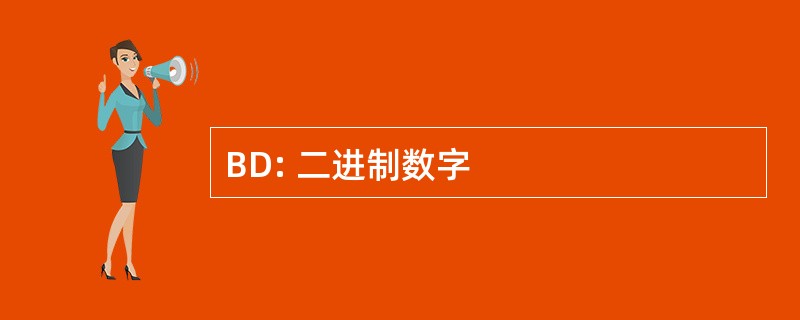 BD: 二进制数字